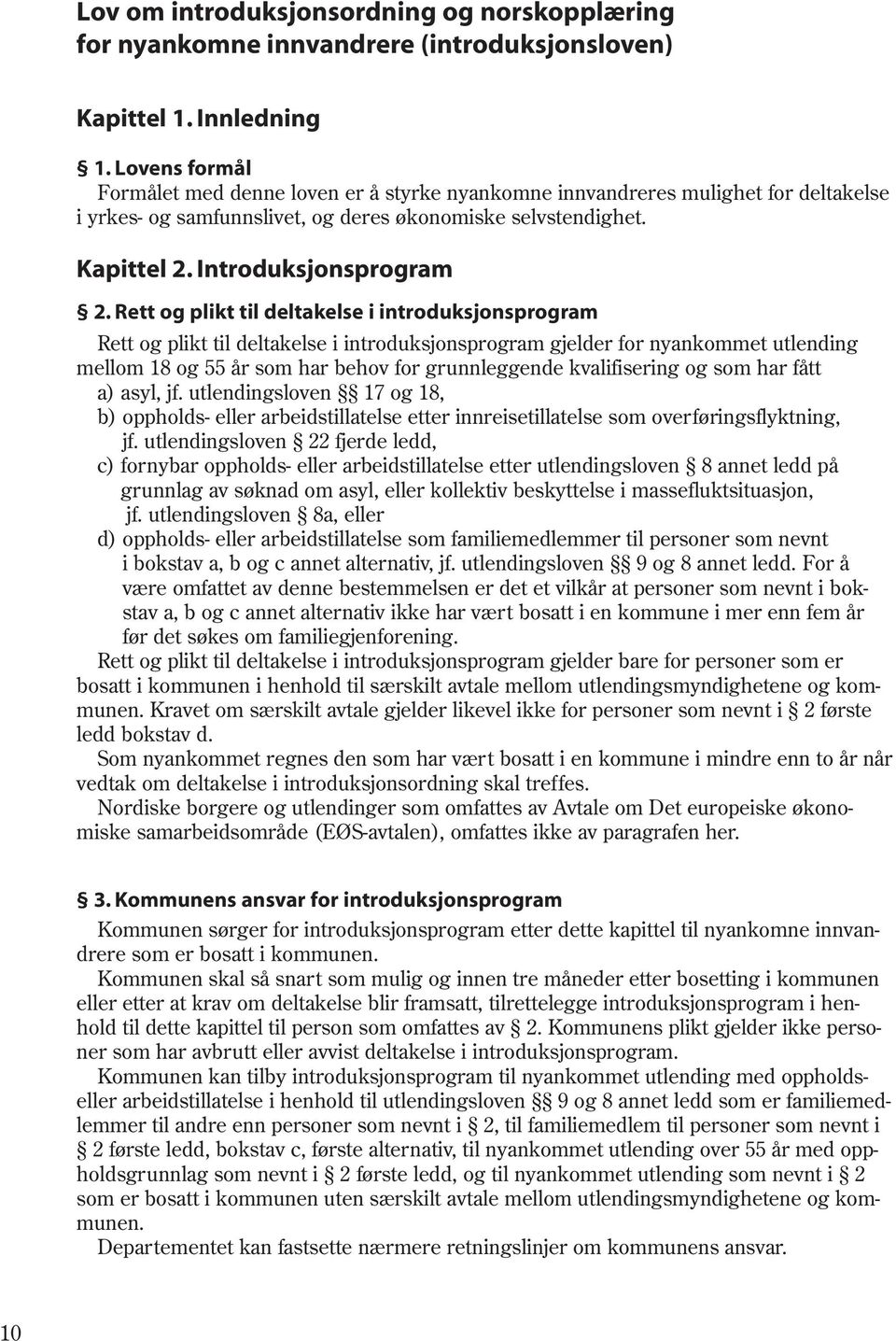 Lov om introduksjonsordning og norskopplæring for nyankomne innvandrere (introduksjonsloven)

Kapittel 1. Innledning

§ 1. Lovens formål
Formålet med denne loven er å styrke nyankomne innvandreres mulighet for deltakelse i yrkes- og samfunnslivet, og deres økonomiske selvstendighet.

Kapittel 2. Introduksjonsprogram

§ 2. Rett og plikt til deltakelse i introduksjonsprogram
Rett og plikt til deltakelse i introduksjonsprogram gjelder for nyankommet utlending mellom 18 og 55 år som har behov for grunnleggende kvalifisering og som har fått
a) asyl, jf. utlendingsloven §§ 17 og 18,
b) oppholds- eller arbeidstillatelse etter innreisetillatelse som overføringsflyktning, jf. utlendingsloven § 22 fjerde ledd,
c) fornybar oppholds- eller arbeidstillatelse etter utlendingsloven § 8 annet ledd på grunnlag av søknad om asyl, eller kollektiv beskyttelse i massefluktsituasjon, jf. utlendingsloven § 8a, eller
d) oppholds- eller arbeidstillatelse som familiemedlemmer til personer som nevnt i bokstav a, b og c annet alternativ, jf. utlendingsloven §§ 9 og 8 annet ledd. For å være omfattet av denne bestemmelsen er det et vilkår at personer som nevnt i bokstav a, b og c annet alternativ ikke har vært bosatt i en kommune i mer enn fem år før det søkes om familiegjenforening.
Rett og plikt til deltakelse i introduksjonsprogram gjelder bare for personer som er bosatt i kommunen i henhold til særskilt avtale mellom utlendingsmyndighetene og kommunen. Kravet om særskilt avtale gjelder likevel ikke for personer som nevnt i § 2 første ledd bokstav d.
Som nyankommet regnes den som har vært bosatt i en kommune i mindre enn to år når vedtak om deltakelse i introduksjonsordning skal treffes.
Nordiske borgere og utlendinger som omfattes av Avtale om Det europeiske økonomiske samarbeidsområde (EØS-avtalen), omfattes ikke av paragrafen her.

§ 3. Kommunens ansvar for introduksjonsprogram
Kommunen sørger for introduksjonsprogram etter dette kapittel til nyankomne innvandrere som er bosatt i kommunen.
Kommunen skal så snart som mulig og innen tre måneder etter bosetting i kommunen eller etter at krav om deltakelse blir framsatt, tilrettelegge introduksjonsprogram i henhold til dette kapittel til person som omfattes av § 2. Kommunens plikt gjelder ikke personer som har avbrutt eller avvist deltakelse i introduksjonsprogram.
Kommunen kan tilby introduksjonsprogram til nyankommet utlending med oppholds- eller arbeidstillatelse i henhold til utlendingsloven §§ 9 og 8 annet ledd som er familiemedlemmer til andre enn personer som nevnt i § 2, til familiemedlem til personer som nevnt i § 2 første ledd, bokstav c, første alternativ, til nyankommet utlending over 55 år med oppholdsgrunnlag som nevnt i § 2 første ledd, og til nyankommet utlending som nevnt i § 2 som er bosatt i kommunen uten særskilt avtale mellom utlendingsmyndighetene og kommunen.
Departementet kan fastsette nærmere retningslinjer om kommunens ansvar.

10